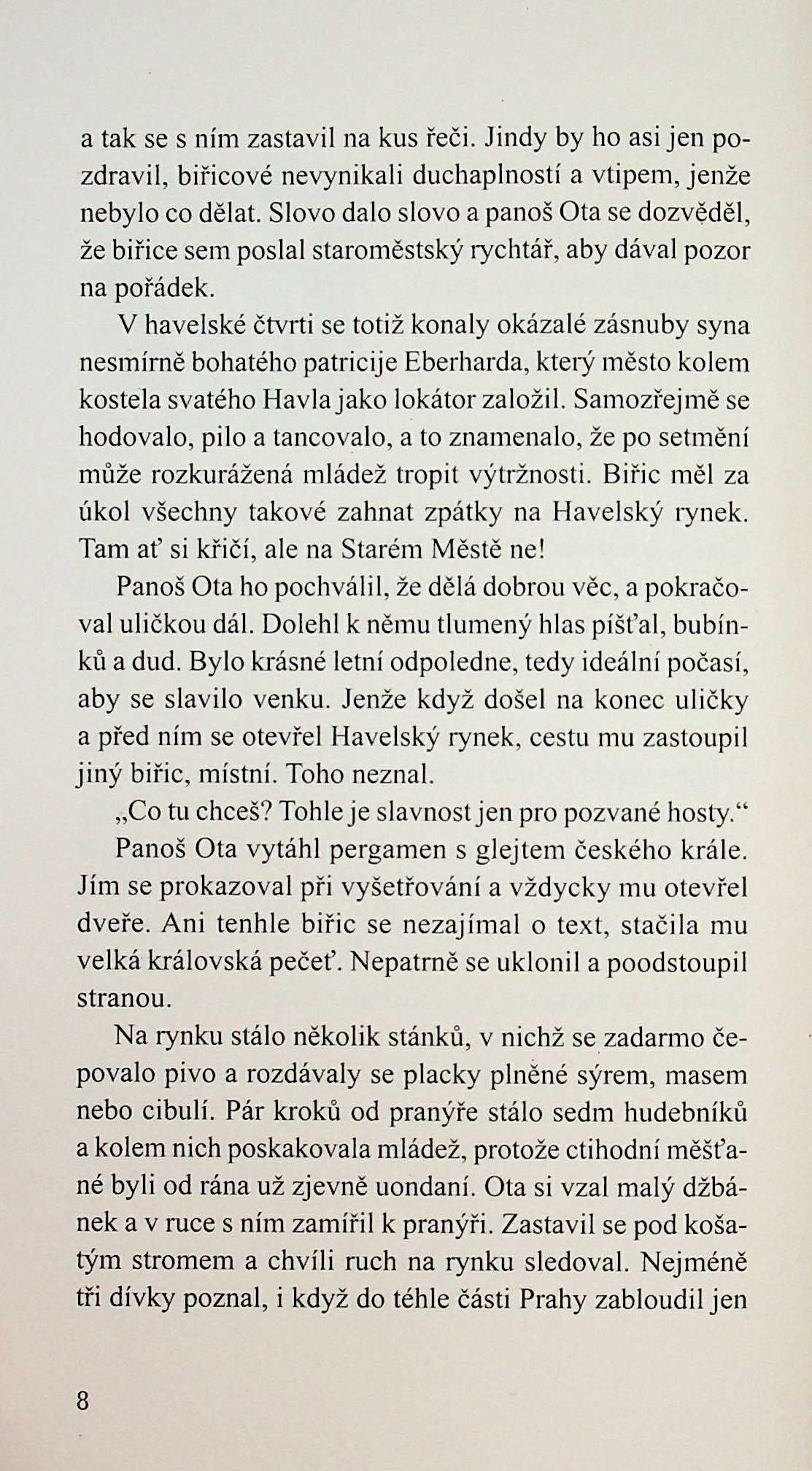 a tak se s ním zastavil na kus řeči. Jindy by ho asi jen pozdravil, biřicové nevynikali duchaplností a vtipem, jenže nebylo co dělat. Slovo dalo slovo a panoš Ota se dozvěděl, že biřice sem poslal staroměstský rychtář, aby dával pozor na pořádek.

V havelské čtvrti se totiž konaly okázalé zásnuby syna nesmírně bohatého patricije Eberharda, který město kolem kostela svatého Havla jako lokátor založil. Samozřejmě se hodovalo, pilo a tancovalo, a to znamenalo, že po setmění může rozkurážená mládež tropit výtržnosti. Biřic měl za úkol všechny takové zahnat zpátky na Havelský rynek. Tam ať si křičí, ale na Starém Městě ne!

Panoš Ota ho pochválil, že dělá dobrou věc, a pokračoval uličkou dál. Dolehl k němu tlumený hlas píšťal, bubínků a dud. Bylo krásné letní odpoledne, tedy ideální počasí, aby se slavilo venku. Jenže když došel na konec uličky a před ním se otevřel Havelský rynek, cestu mu zastoupil jiný biřic, místní. Toho neznal.

„Co tu chceš? Tohle je slavnost jen pro pozvané hosty.“

Panoš Ota vytáhl pergamen s glejtem českého krále. Jím se prokazoval při vyšetřování a vždycky mu otevřel dveře. Ani tenhle biřic se nezajímal o text, stačila mu velká královská pečeť. Nepatrně se uklonil a poodstoupil stranou.

Na rynku stálo několik stánků, v nichž se zadarmo čepovalo pivo a rozdávaly se placky plněné sýrem, masem nebo cibulí. Pár kroků od pranýře stálo sedm hudebníků a kolem nich poskakovala mládež, protože ctihodní měšťané byli od rána už zjevně uondaní. Ota si vzal malý džbánek a v ruce s ním zamířil k pranýři. Zastavil se pod košatým stromem a chvíli ruch na rynku sledoval. Nejméně tři dívky poznal, i když do téhle části Prahy zabloudil jen

8